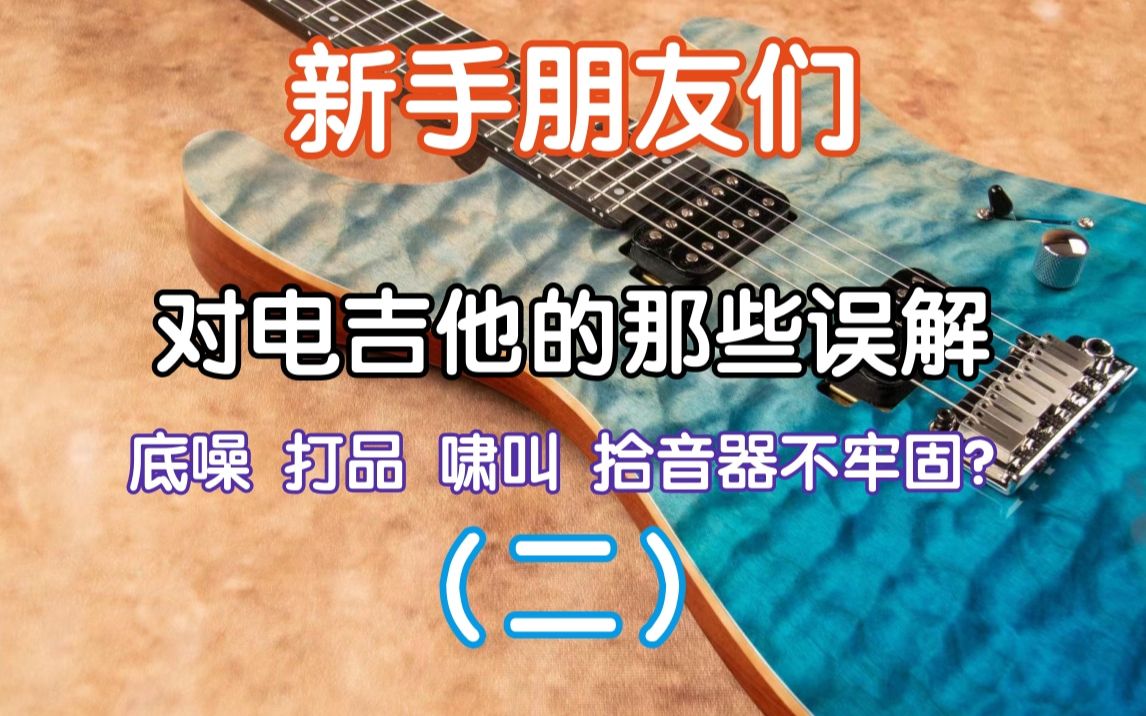 新手朋友们

对电吉他的那些误解

底噪 打品 啸叫 拾音器不牢固?

(二)